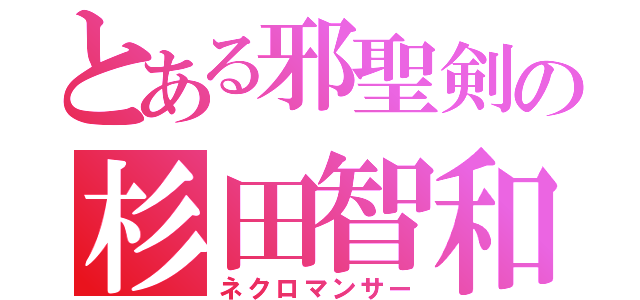 とある邪聖剣の
杉田智和
ネクロマンサー